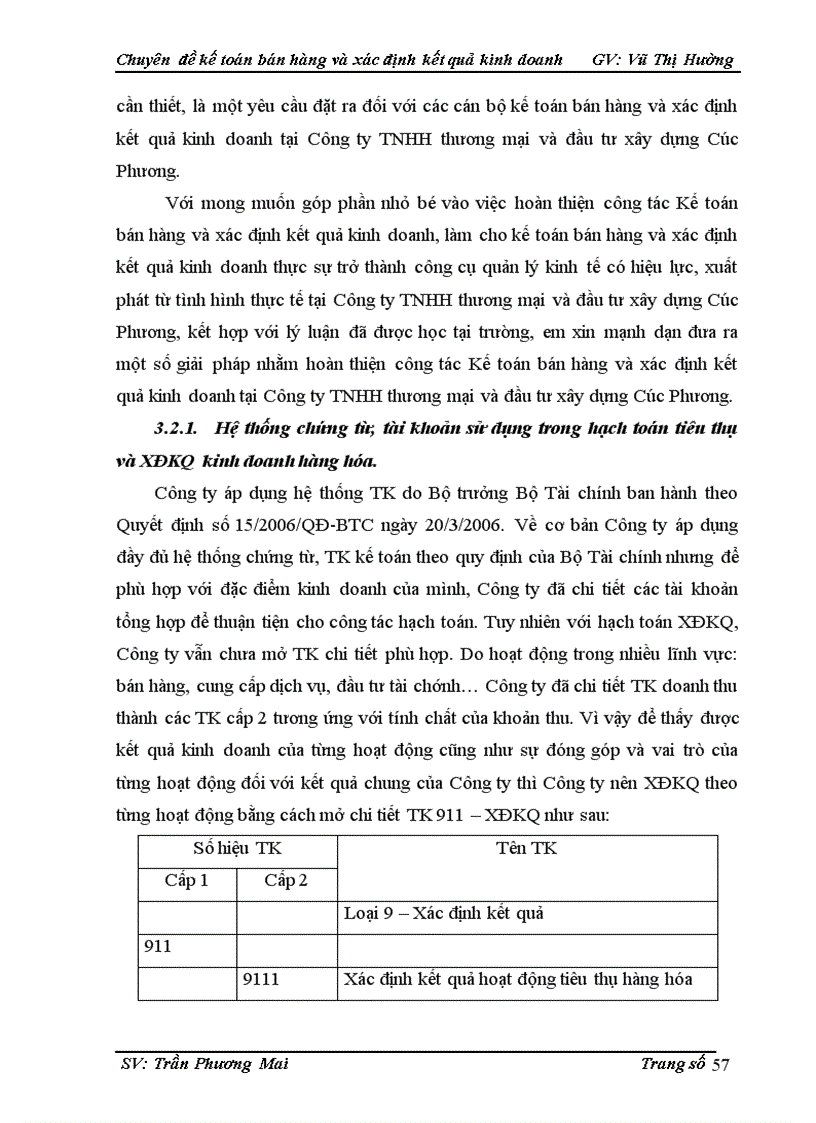 Chuyên đề kế toán bán hàng và xác định kết quả kinh doanh GV: Vũ Thị Hường

cần thiết, là một yêu cầu đặt ra đối với các cán bộ kế toán bán hàng và xác định kết quả kinh doanh tại Công ty TNHH thương mại và đầu tư xây dựng Cúc Phương.

Với mong muốn góp phần nhỏ bé vào việc hoàn thiện công tác Kế toán bán hàng và xác định kết quả kinh doanh, làm cho kế toán bán hàng và xác định kết quả kinh doanh thực sự trở thành công cụ quản lý kinh tế có hiệu lực, xuất phát từ tình hình thực tế tại Công ty TNHH thương mại và đầu tư xây dựng Cúc Phương, kết hợp với lý luận đã được học tại trường, em xin mạnh dạn đưa ra một số giải pháp nhằm hoàn thiện công tác Kế toán bán hàng và xác định kết quả kinh doanh tại Công ty TNHH thương mại và đầu tư xây dựng Cúc Phương.

3.2.1. Hệ thống chứng từ, tài khoản sử dụng trong hạch toán tiêu thụ và XĐKQ kinh doanh hàng hóa.

Công ty áp dụng hệ thống TK do Bộ trưởng Bộ Tài chính ban hành theo Quyết định số 15/2006/QĐ-BTC ngày 20/3/2006. Về cơ bản Công ty áp dụng đầy đủ hệ thống chứng từ, TK kế toán theo quy định của Bộ Tài chính nhưng để phù hợp với đặc điểm kinh doanh của mình, Công ty đã chi tiết các tài khoản tổng hợp để thuận tiện cho công tác hạch toán. Tuy nhiên với hạch toán XĐKQ, Công ty vẫn chưa mở TK chi tiết phù hợp. Do hoạt động trong nhiều lĩnh vực: bán hàng, cung cấp dịch vụ, đầu tư tài chính… Công ty đã chi tiết TK doanh thu thành các TK cấp 2 tương ứng với tính chất của khoản thu. Vì vậy để thấy được kết quả kinh doanh của từng hoạt động cũng như sự đóng góp và vai trò của từng hoạt động đối với kết quả chung của Công ty thì Công ty nên XĐKQ theo từng hoạt động bằng cách mở chi tiết TK 911 – XĐKQ như sau:

| Số hiệu TK | | Tên TK |
|---|---|---|
| Cấp 1 | Cấp 2 | |
| | | Loại 9 – Xác định kết quả |
| 911 | | |
| | 9111 | Xác định kết quả hoạt động tiêu thụ hàng hóa |

SV: Trần Phương Mai Trang số 57